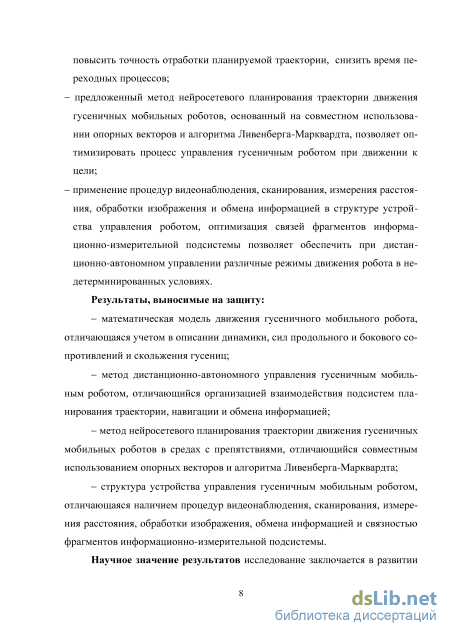 повысить точность отработки планируемой траектории, снизить время переходных процессов;

– предложенный метод нейросетевого планирования траектории движения гусеничных мобильных роботов, основанный на совместном использовании опорных векторов и алгоритма Ливенберга-Марквардта, позволяет оптимизировать процесс управления гусеничным роботом при движении к цели;

– применение процедур видеонаблюдения, сканирования, измерения расстояния, обработки изображения и обмена информацией в структуре устройства управления роботом, оптимизация связей фрагментов информационно-измерительной подсистемы позволяет обеспечить при дистанционно-автономном управлении различные режимы движения робота в недетерминированных условиях.

**Результаты, выносимые на защиту:**

– математическая модель движения гусеничного мобильного робота, отличающаяся учетом в описании динамики, сил продольного и бокового сопротивлений и скольжения гусениц;

– метод дистанционно-автономного управления гусеничным мобильным роботом, отличающийся организацией взаимодействия подсистем планирования траектории, навигации и обмена информацией;

– метод нейросетевого планирования траектории движения гусеничных мобильных роботов в средах с препятствиями, отличающийся совместным использованием опорных векторов и алгоритма Ливенберга-Марквардта;

– структура устройства управления гусеничным мобильным роботом, отличающаяся наличием процедур видеонаблюдения, сканирования, измерения расстояния, обработки изображения, обмена информацией и связностью фрагментов информационно-измерительной подсистемы.

**Научное значение результатов** исследование заключается в развитии

8

dsLib.net
библиотека диссертаций